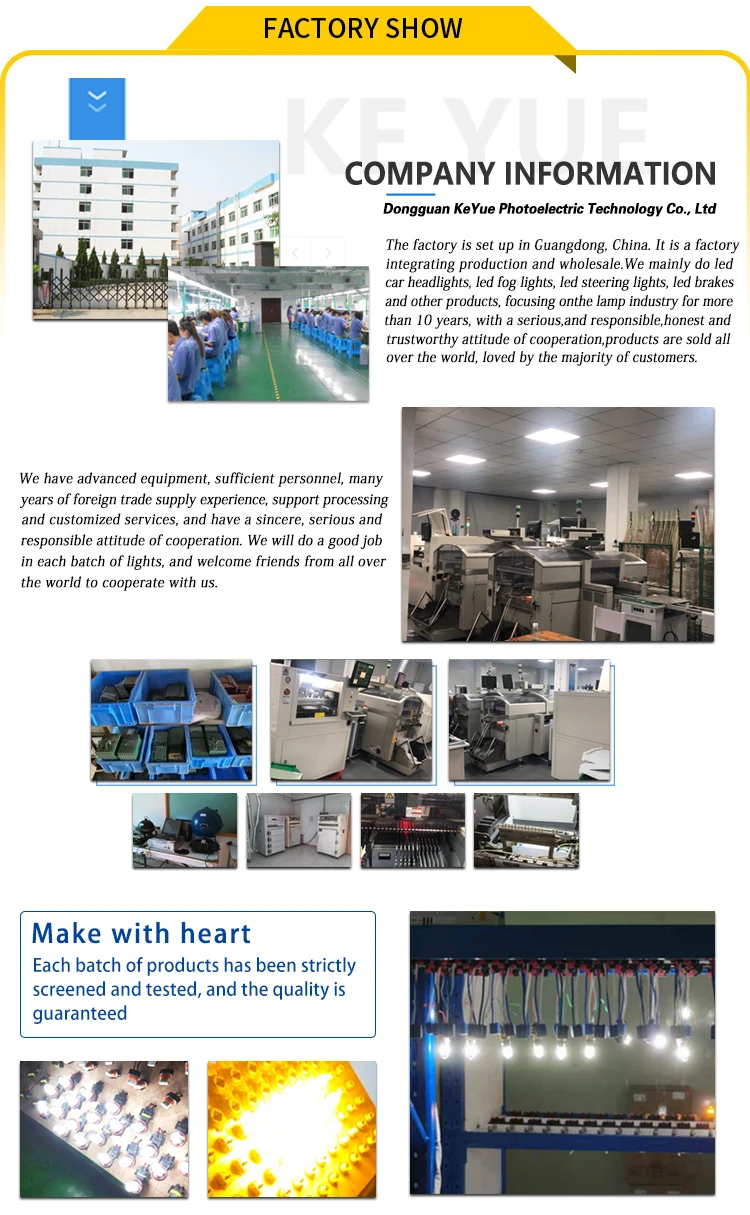 FACTORY SHOW

KE YUE

COMPANY INFORMATION

Dongguan KeYue Photoelectric Technology Co., Ltd

The factory is set up in Guangdong, China. It is a factory integrating production and wholesale.We mainly do led car headlights, led fog lights, led steering lights, led brakes and other products, focusing onthe lamp industry for more than 10 years, with a serious,and responsible,honest and trustworthy attitude of cooperation,products are sold all over the world, loved by the majority of customers.

We have advanced equipment, sufficient personnel, many years of foreign trade supply experience, support processing and customized services, and have a sincere, serious and responsible attitude of cooperation. We will do a good job in each batch of lights, and welcome friends from all over the world to cooperate with us.

Make with heart

Each batch of products has been strictly screened and tested, and the quality is guaranteed